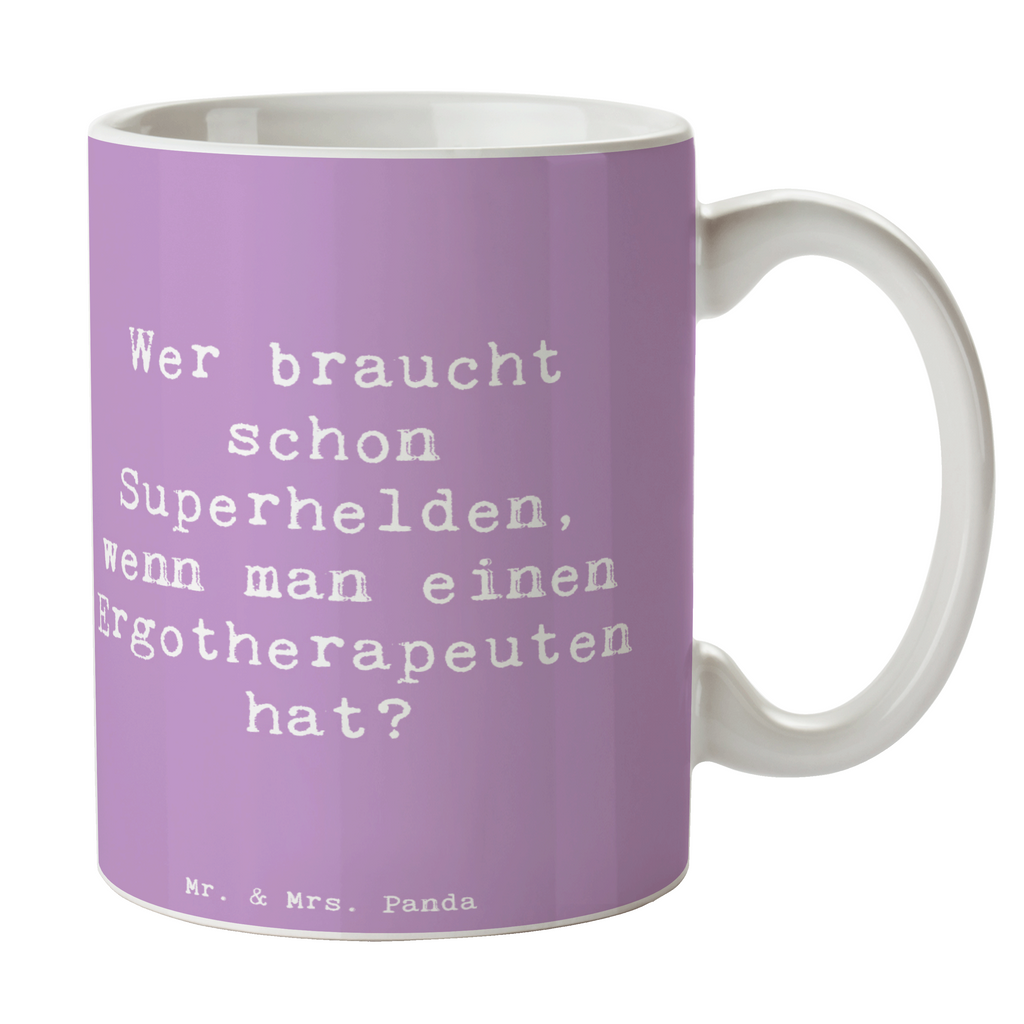 Wer braucht schon Superhelden, wenn man einen Ergotherapeuten hat?

Mr. & Mrs. Panda